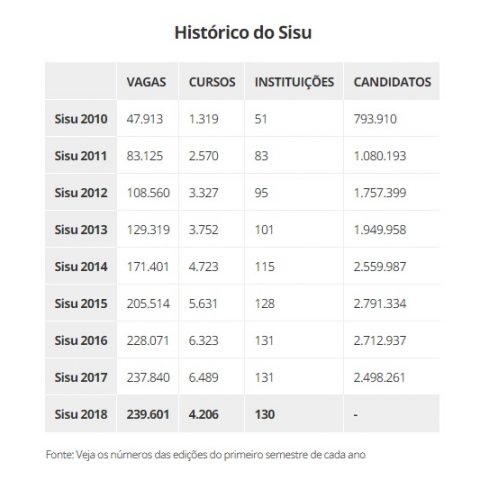 Histórico do Sisu

| | VAGAS | CURSOS | INSTITUIÇÕES | CANDIDATOS |
|---|---|---|---|---|
| Sisu 2010 | 47.913 | 1.319 | 51 | 793.910 |
| Sisu 2011 | 83.125 | 2.570 | 83 | 1.080.193 |
| Sisu 2012 | 108.560 | 3.327 | 95 | 1.757.399 |
| Sisu 2013 | 129.319 | 3.752 | 101 | 1.949.958 |
| Sisu 2014 | 171.401 | 4.723 | 115 | 2.559.987 |
| Sisu 2015 | 205.514 | 5.631 | 128 | 2.791.334 |
| Sisu 2016 | 228.071 | 6.323 | 131 | 2.712.937 |
| Sisu 2017 | 237.840 | 6.489 | 131 | 2.498.261 |
| Sisu 2018 | 239.601 | 4.206 | 130 | - |

Fonte: Veja os números das edições do primeiro semestre de cada ano